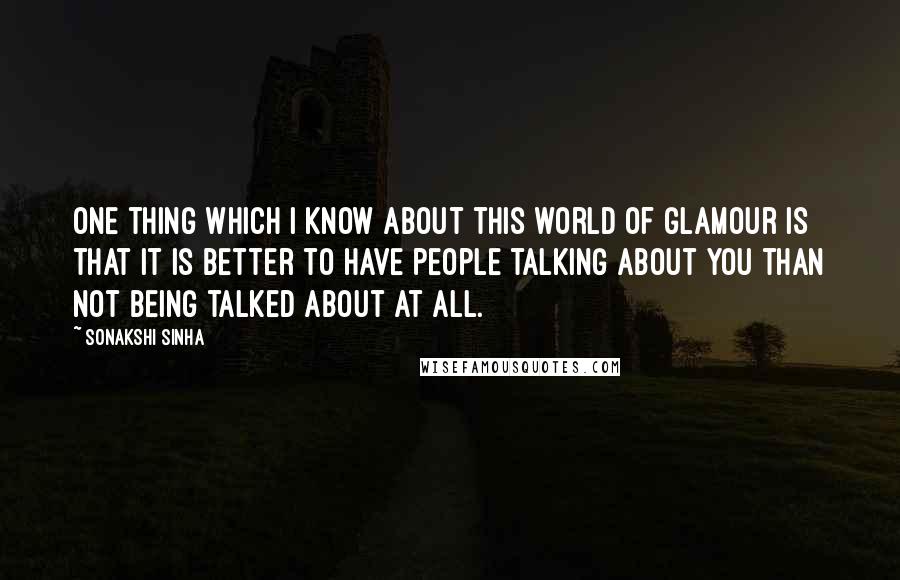 ONE THING WHICH I KNOW ABOUT THIS WORLD OF GLAMOUR IS THAT IT IS BETTER TO HAVE PEOPLE TALKING ABOUT YOU THAN NOT BEING TALKED ABOUT AT ALL.

~ SONAKSHI SINHA

WISEFAMOUSQUOTES.COM